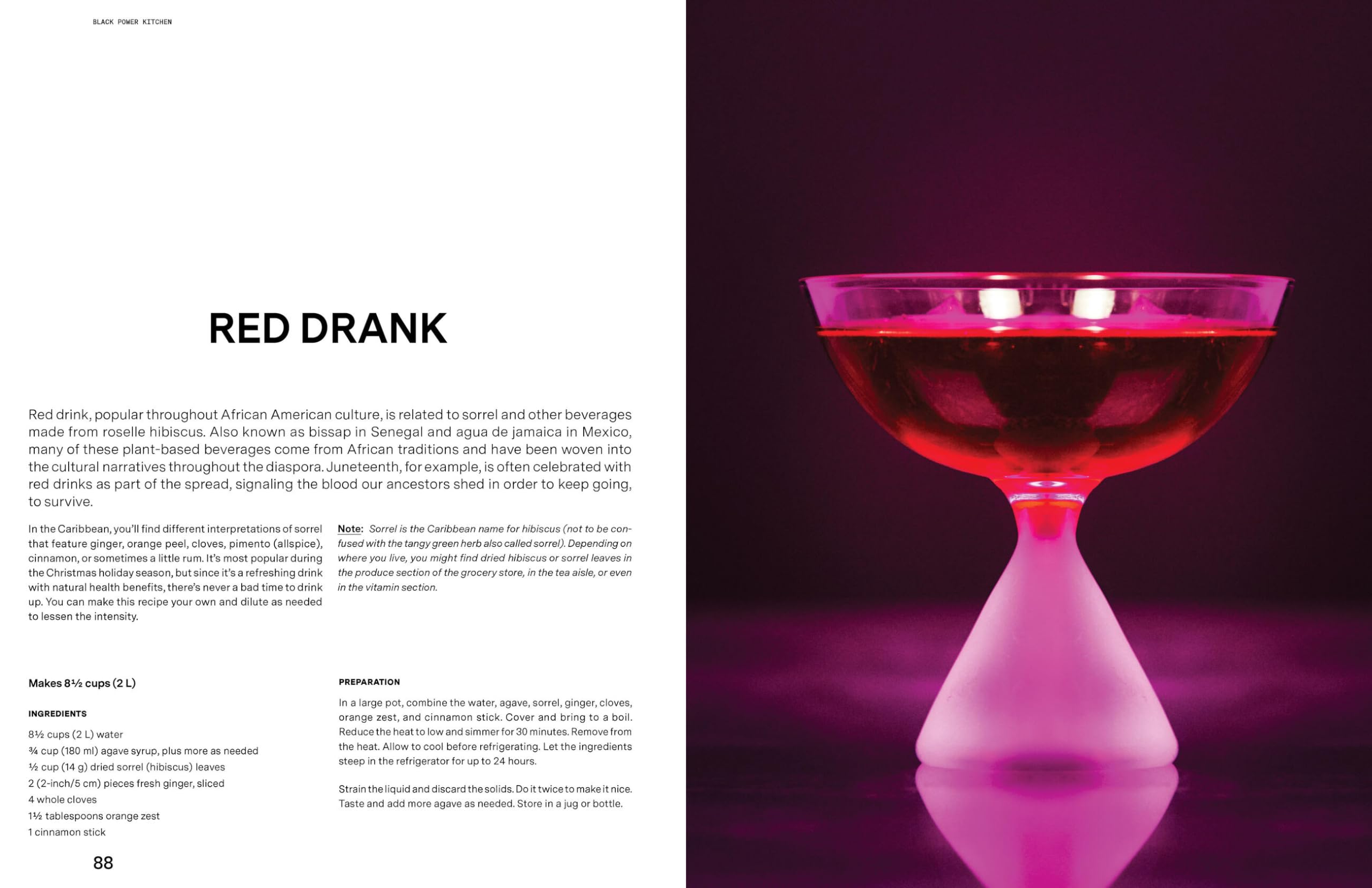 BLACK POWER KITCHEN

RED DRANK

Red drink, popular throughout African American culture, is related to sorrel and other beverages made from roselle hibiscus. Also known as bissap in Senegal and agua de jamaica in Mexico, many of these plant-based beverages come from African traditions and have been woven into the cultural narratives throughout the diaspora. Juneteenth, for example, is often celebrated with red drinks as part of the spread, signaling the blood our ancestors shed in order to keep going, to survive.

In the Caribbean, you'll find different interpretations of sorrel that feature ginger, orange peel, cloves, pimento (allspice), cinnamon, or sometimes a little rum. It's most popular during the Christmas holiday season, but since it's a refreshing drink with natural health benefits, there's never a bad time to drink up. You can make this recipe your own and dilute as needed to lessen the intensity.

Note: Sorrel is the Caribbean name for hibiscus (not to be confused with the tangy green herb also called sorrel). Depending on where you live, you might find dried hibiscus or sorrel leaves in the produce section of the grocery store, in the tea aisle, or even in the vitamin section.

Makes 8½ cups (2 L)

INGREDIENTS

8½ cups (2 L) water
¾ cup (180 ml) agave syrup, plus more as needed
½ cup (14 g) dried sorrel (hibiscus) leaves
2 (2-inch/5 cm) pieces fresh ginger, sliced
4 whole cloves
1½ tablespoons orange zest
1 cinnamon stick

PREPARATION

In a large pot, combine the water, agave, sorrel, ginger, cloves, orange zest, and cinnamon stick. Cover and bring to a boil. Reduce the heat to low and simmer for 30 minutes. Remove from the heat. Allow to cool before refrigerating. Let the ingredients steep in the refrigerator for up to 24 hours.

Strain the liquid and discard the solids. Do it twice to make it nice. Taste and add more agave as needed. Store in a jug or bottle.

88